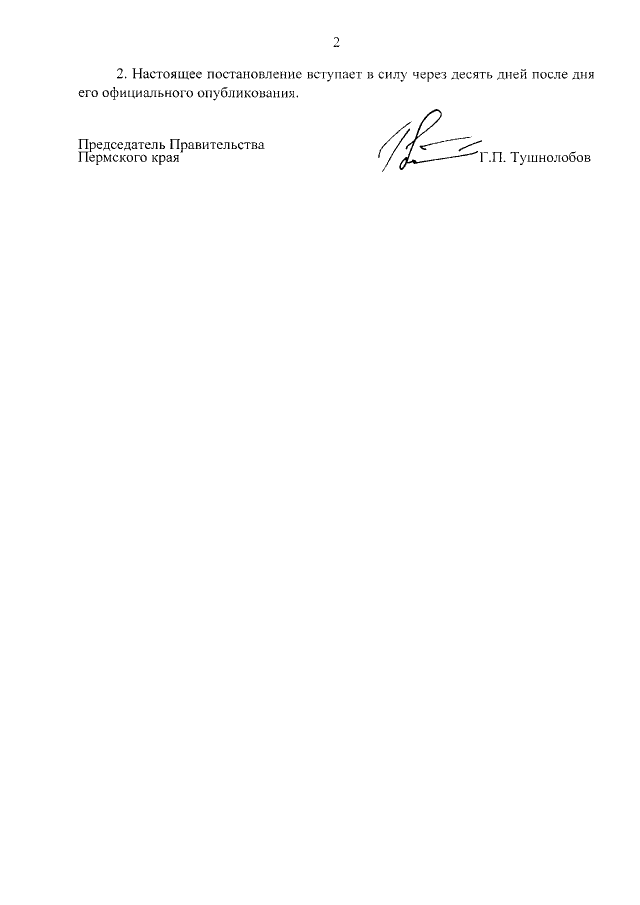 2

2. Настоящее постановление вступает в силу через десять дней после дня его официального опубликования.

Председатель Правительства
Пермского края

Г.П. Тушнолобов